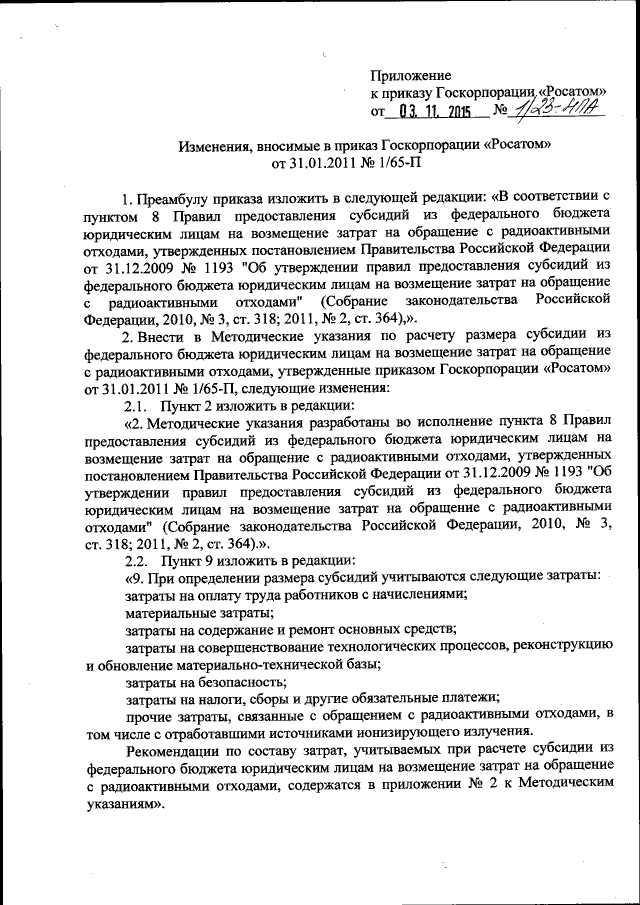 Приложение
к приказу Госкорпорации «Росатом»
от 03. 11. 2015 № 1/23-НПА

Изменения, вносимые в приказ Госкорпорации «Росатом»
от 31.01.2011 № 1/65-П

1. Преамбулу приказа изложить в следующей редакции: «В соответствии с пунктом 8 Правил предоставления субсидий из федерального бюджета юридическим лицам на возмещение затрат на обращение с радиоактивными отходами, утвержденных постановлением Правительства Российской Федерации от 31.12.2009 № 1193 "Об утверждении правил предоставления субсидий из федерального бюджета юридическим лицам на возмещение затрат на обращение с радиоактивными отходами" (Собрание законодательства Российской Федерации, 2010, № 3, ст. 318; 2011, № 2, ст. 364),».

2. Внести в Методические указания по расчету размера субсидии из федерального бюджета юридическим лицам на возмещение затрат на обращение с радиоактивными отходами, утвержденные приказом Госкорпорации «Росатом» от 31.01.2011 № 1/65-П, следующие изменения:

2.1. Пункт 2 изложить в редакции:

«2. Методические указания разработаны во исполнение пункта 8 Правил предоставления субсидий из федерального бюджета юридическим лицам на возмещение затрат на обращение с радиоактивными отходами, утвержденных постановлением Правительства Российской Федерации от 31.12.2009 № 1193 "Об утверждении правил предоставления субсидий из федерального бюджета юридическим лицам на возмещение затрат на обращение с радиоактивными отходами" (Собрание законодательства Российской Федерации, 2010, № 3, ст. 318; 2011, № 2, ст. 364).».

2.2. Пункт 9 изложить в редакции:

«9. При определении размера субсидий учитываются следующие затраты:

затраты на оплату труда работников с начислениями;

материальные затраты;

затраты на содержание и ремонт основных средств;

затраты на совершенствование технологических процессов, реконструкцию и обновление материально-технической базы;

затраты на безопасность;

затраты на налоги, сборы и другие обязательные платежи;

прочие затраты, связанные с обращением с радиоактивными отходами, в том числе с отработавшими источниками ионизирующего излучения.

Рекомендации по составу затрат, учитываемых при расчете субсидии из федерального бюджета юридическим лицам на возмещение затрат на обращение с радиоактивными отходами, содержатся в приложении № 2 к Методическим указаниям».